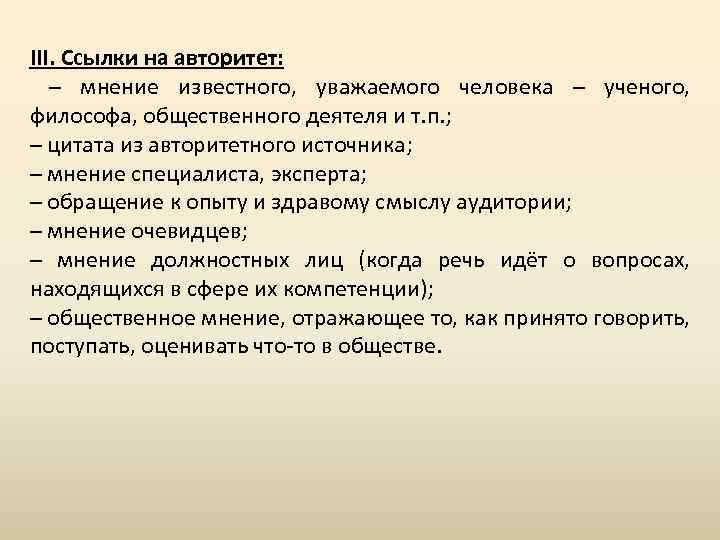 III. Ссылки на авторитет:

– мнение известного, уважаемого человека – ученого, философа, общественного деятеля и т.п.;
– цитата из авторитетного источника;
– мнение специалиста, эксперта;
– обращение к опыту и здравому смыслу аудитории;
– мнение очевидцев;
– мнение должностных лиц (когда речь идёт о вопросах, находящихся в сфере их компетенции);
– общественное мнение, отражающее то, как принято говорить, поступать, оценивать что-то в обществе.